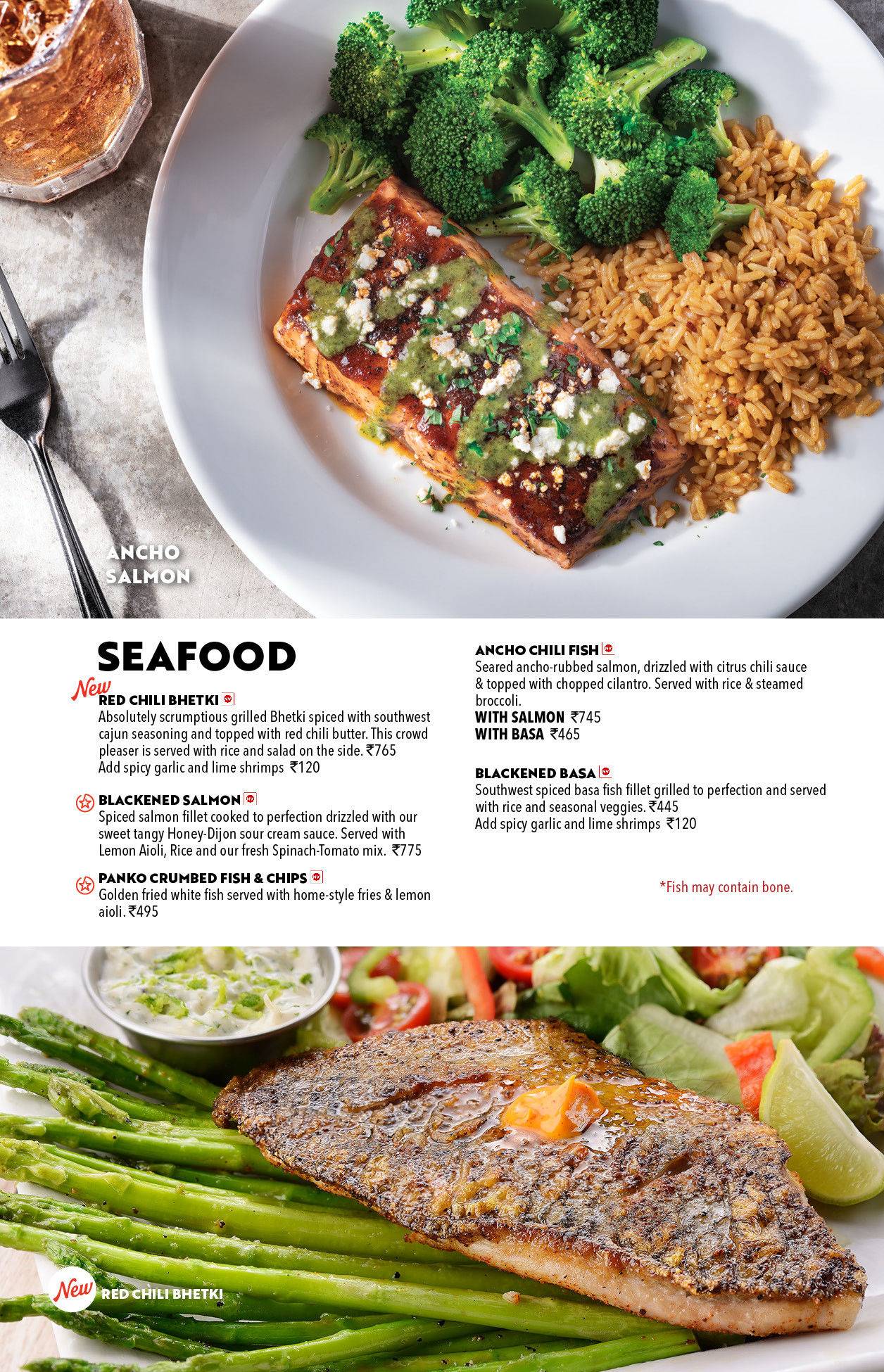 ANCHO SALMON

SEAFOOD

New
RED CHILI BHETKI
Absolutely scrumptious grilled Bhetki spiced with southwest cajun seasoning and topped with red chili butter. This crowd pleaser is served with rice and salad on the side. ₹765
Add spicy garlic and lime shrimps ₹120

BLACKENED SALMON
Spiced salmon fillet cooked to perfection drizzled with our sweet tangy Honey-Dijon sour cream sauce. Served with Lemon Aioli, Rice and our fresh Spinach-Tomato mix. ₹775

PANKO CRUMBED FISH & CHIPS
Golden fried white fish served with home-style fries & lemon aioli. ₹495

ANCHO CHILI FISH
Seared ancho-rubbed salmon, drizzled with citrus chili sauce & topped with chopped cilantro. Served with rice & steamed broccoli.
WITH SALMON ₹745
WITH BASA ₹465

BLACKENED BASA
Southwest spiced basa fish fillet grilled to perfection and served with rice and seasonal veggies. ₹445
Add spicy garlic and lime shrimps ₹120

*Fish may contain bone.

New RED CHILI BHETKI